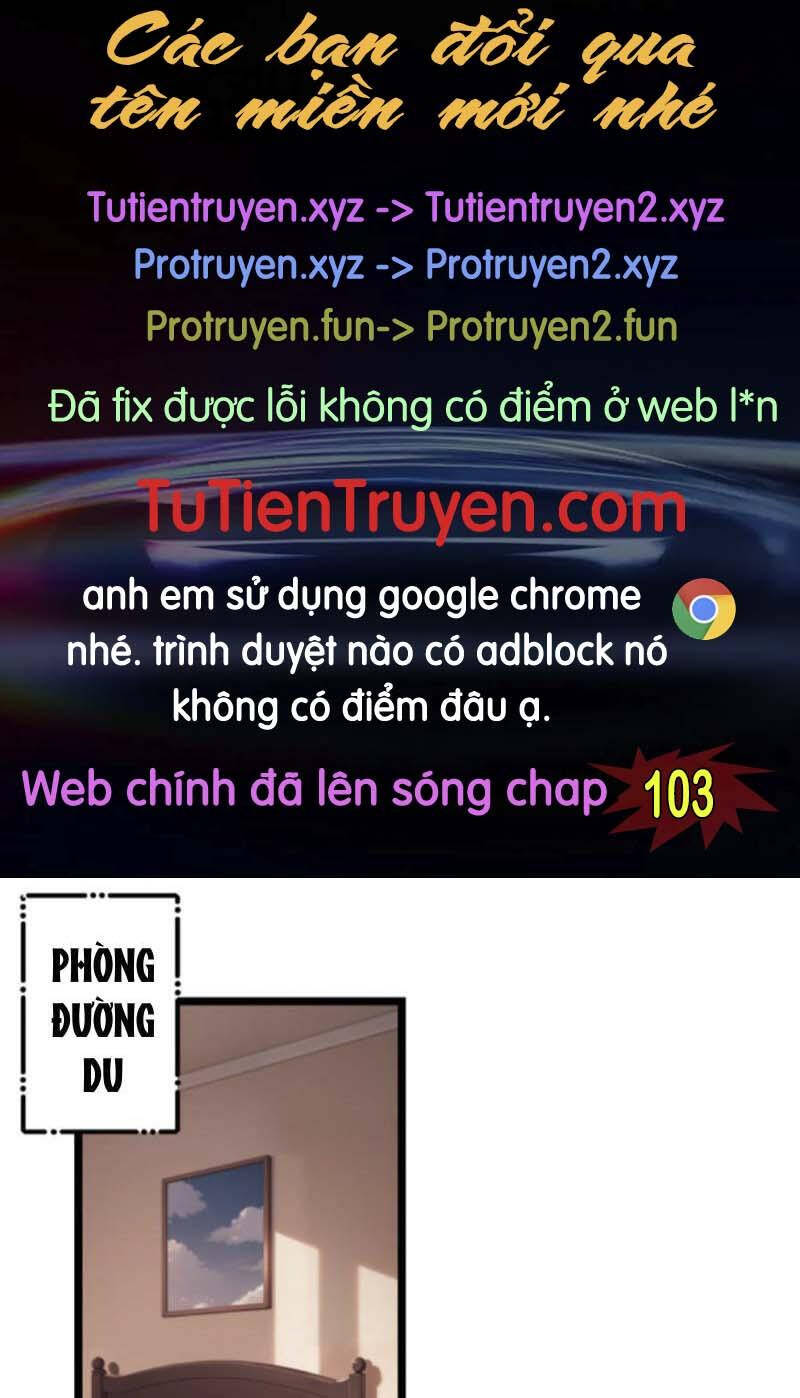 Các bạn đổi qua tên miền mới nhé

Tutientruyen.xyz -> Tutientruyen2.xyz
Protruyen.xyz -> Protruyen2.xyz
Protruyen.fun-> Protruyen2.fun

Đã fix được lỗi không có điểm ở web l*n

TuTienTruyen.com

anh em sử dụng google chrome nhé. trình duyệt nào có adblock nó không có điểm đâu ạ.

Web chính đã lên sóng chap 103

PHÒNG ĐƯỜNG DU